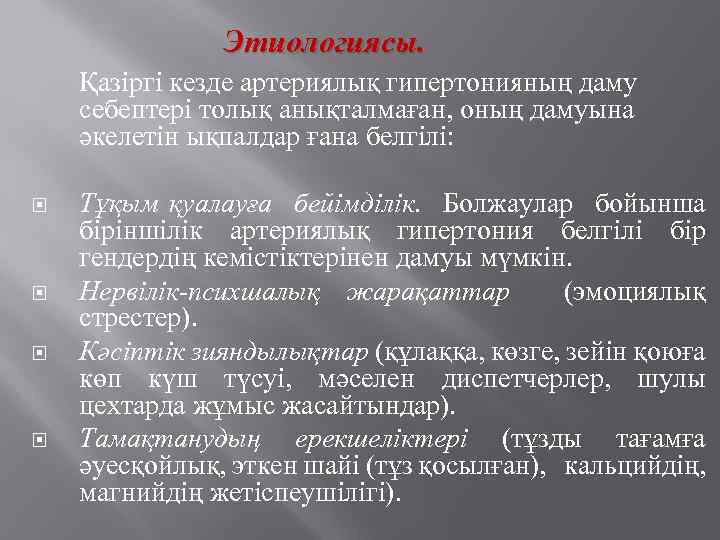 Этиологиясы.

Қазіргі кезде артериялық гипертонияның даму себептері толық анықталмаған, оның дамуына әкелетін ықпалдар ғана белгілі:

Тұқым қуалауға бейімділік. Болжаулар бойынша біріншілік артериялық гипертония белгілі бір гендердің кемістіктерінен дамуы мүмкін.

Нервілік-психшалық жарақаттар (эмоциялық стрестер).

Кәсіптік зияндылықтар (құлаққа, көзге, зейін қоюға көп күш түсуі, мәселен диспетчерлер, шулы цехтарда жұмыс жасайтындар).

Тамақтанудың ерекшеліктері (тұзды тағамға әуесқойлық, эткен шайі (тұз қосылған), кальцийдің, магнийдің жетіспеушілігі).